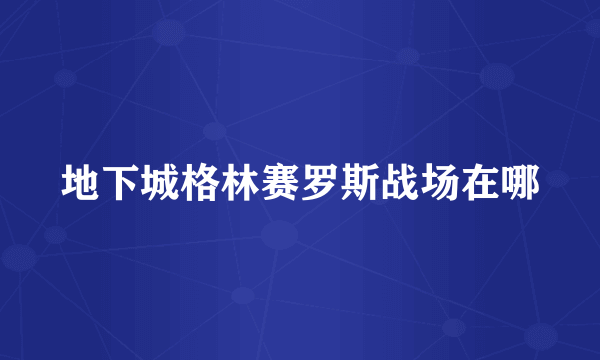 地下城格林赛罗斯战场在哪